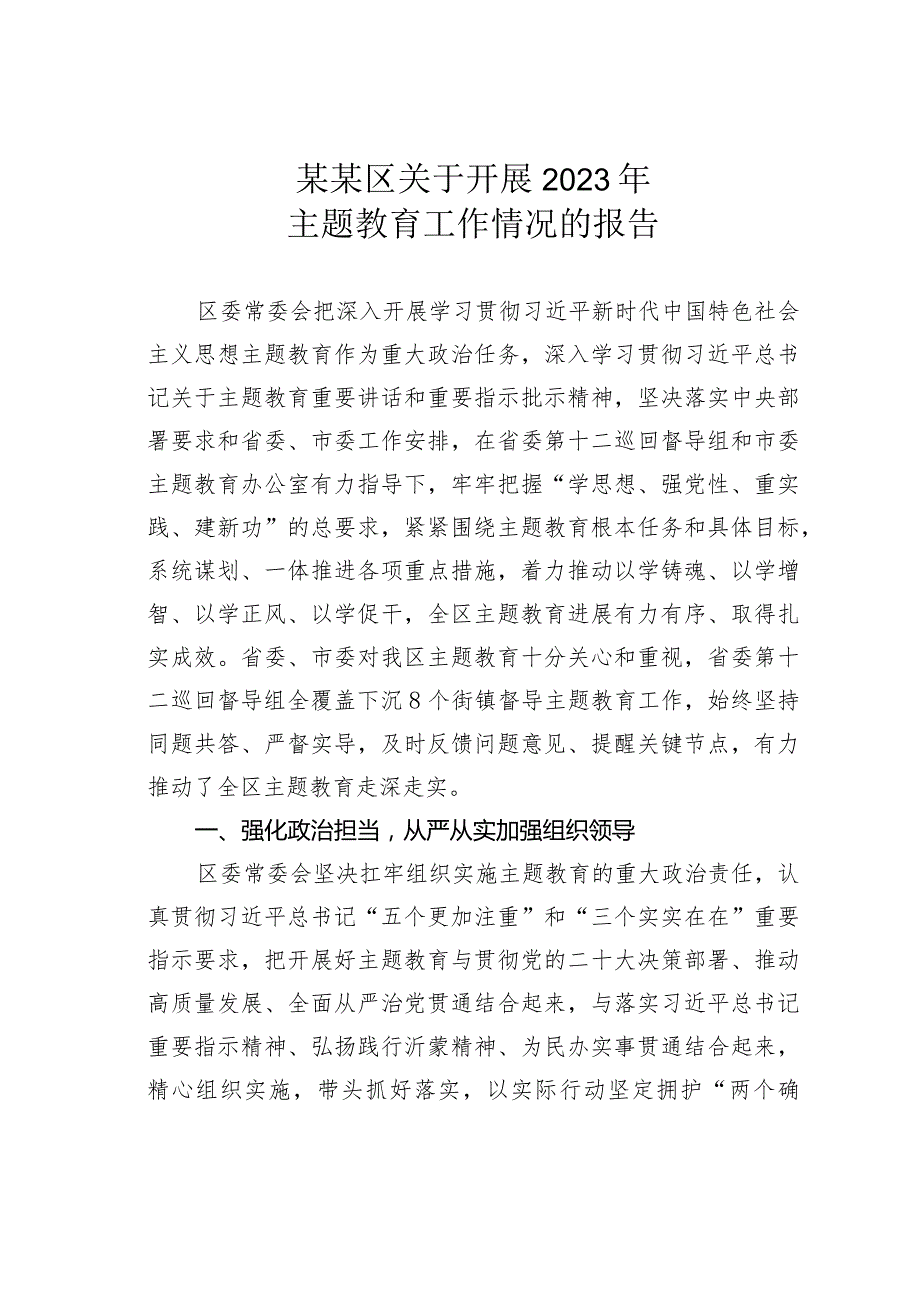 某某区关于开展2023年
主题教育工作情况的报告

区委常委会把深入开展学习贯彻习近平新时代中国特色社会主义思想主题教育作为重大政治任务，深入学习贯彻习近平总书记关于主题教育重要讲话和重要指示批示精神，坚决落实中央部署要求和省委、市委工作安排，在省委第十二巡回督导组和市委主题教育办公室有力指导下，牢牢把握“学思想、强党性、重实践、建新功”的总要求，紧紧围绕主题教育根本任务和具体目标，系统谋划、一体推进各项重点措施，着力推动以学铸魂、以学增智、以学正风、以学促干，全区主题教育进展有力有序、取得扎实成效。省委、市委对我区主题教育十分关心和重视，省委第十二巡回督导组全覆盖下沉8个街镇督导主题教育工作，始终坚持同题共答、严督实导，及时反馈问题意见、提醒关键节点，有力推动了全区主题教育走深走实。

一、强化政治担当，从严从实加强组织领导

区委常委会坚决扛牢组织实施主题教育的重大政治责任，认真贯彻习近平总书记“五个更加注重”和“三个实实在在”重要指示要求，把开展好主题教育与贯彻党的二十大决策部署、推动高质量发展、全面从严治党贯通结合起来，与落实习近平总书记重要指示精神、弘扬践行沂蒙精神、为民办实事贯通结合起来，精心组织实施，带头抓好落实，以实际行动坚定拥护“两个确